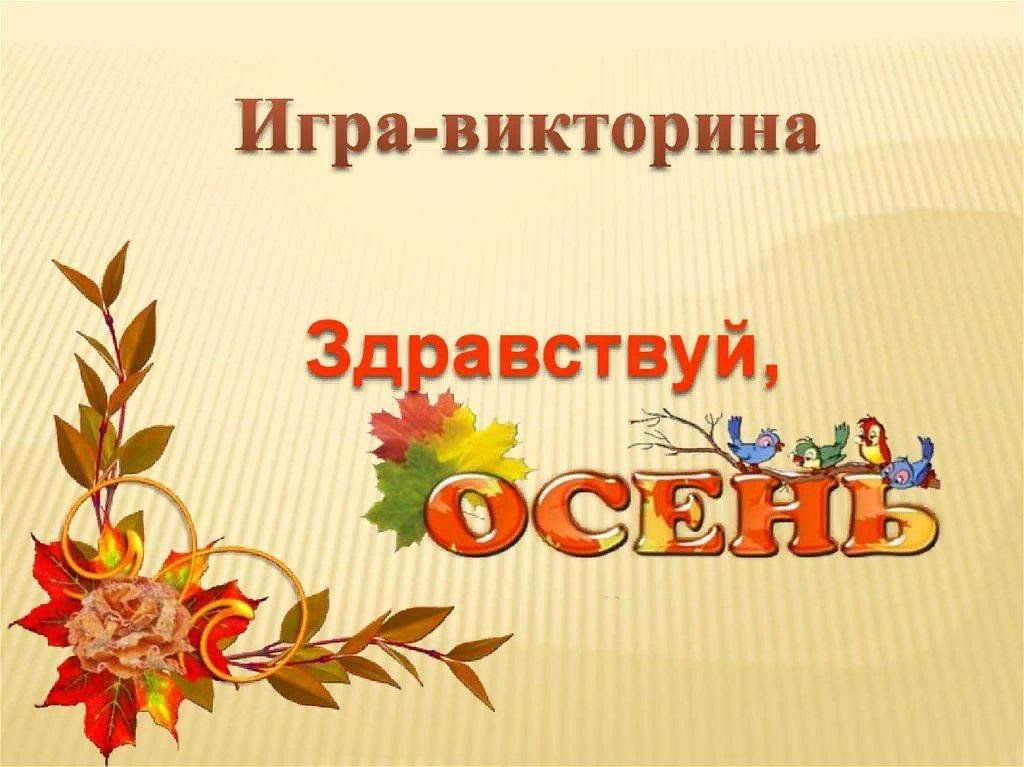 Игра-викторина

Здравствуй,

ОСЕНЬ